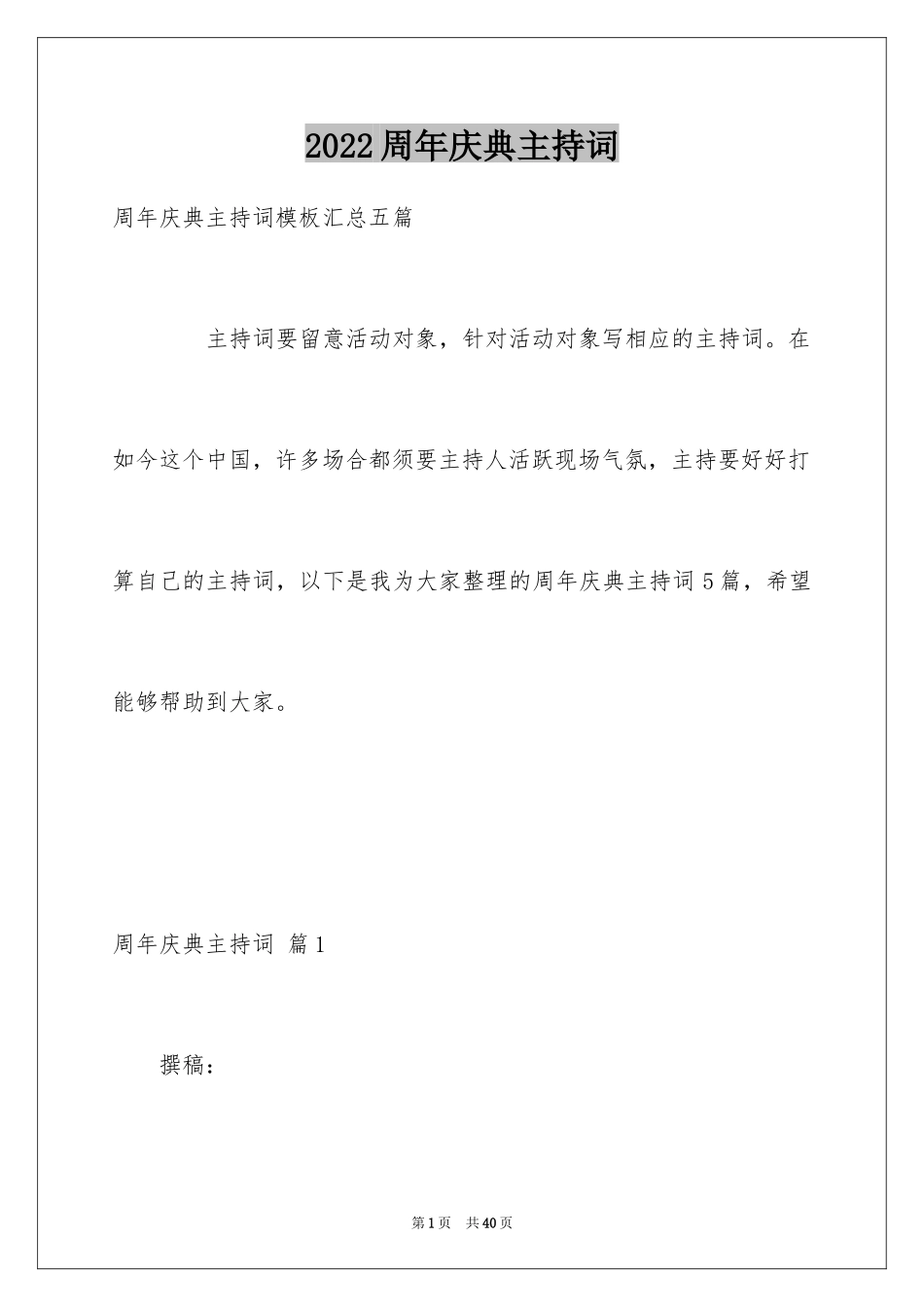 2022周年庆典主持词

周年庆典主持词模板汇总五篇

主持词要留意活动对象，针对活动对象写相应的主持词。在如今这个中国，许多场合都须要主持人活跃现场气氛，主持要好好打算自己的主持词，以下是我为大家整理的周年庆典主持词5篇，希望能够帮助到大家。

周年庆典主持词 篇1

撰稿：

第1页 共40页